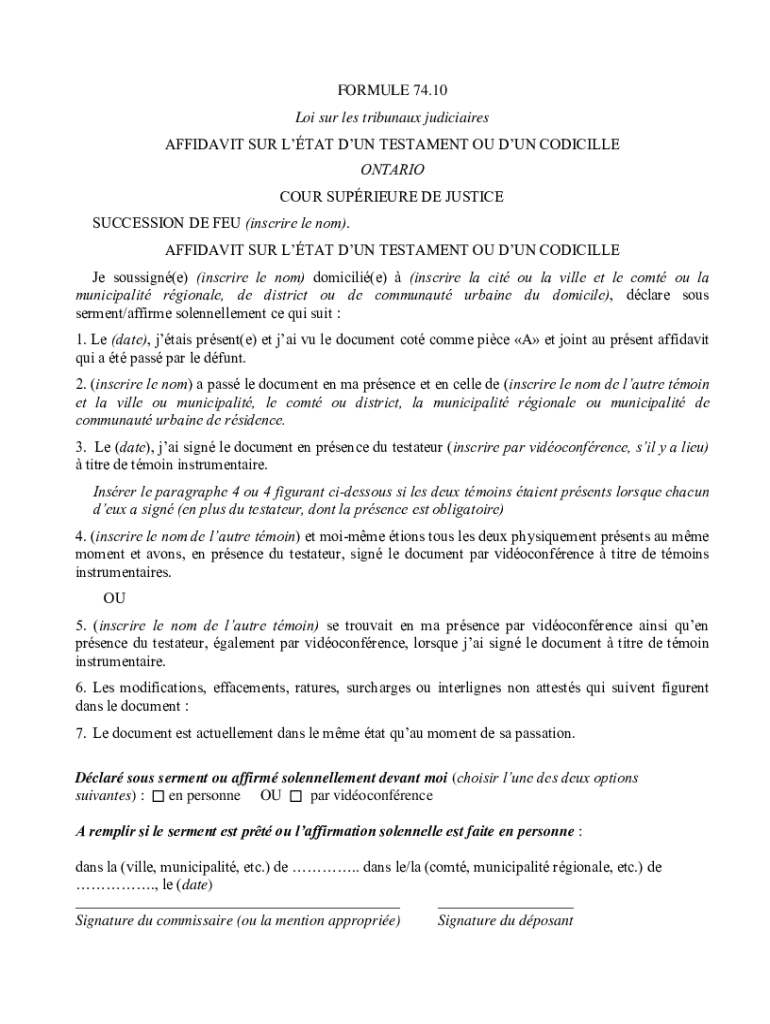 FORMULE 74.10

Loi sur les tribunaux judiciaires

AFFIDAVIT SUR L'ÉTAT D'UN TESTAMENT OU D'UN CODICILLE

ONTARIO

COUR SUPÉRIEURE DE JUSTICE

SUCCESSION DE FEU (inscrire le nom).

AFFIDAVIT SUR L'ÉTAT D'UN TESTAMENT OU D'UN CODICILLE

Je soussigné(e) (inscrire le nom) domicilié(e) à (inscrire la cité ou la ville et le comté ou la municipalité régionale, de district ou de communauté urbaine du domicile), déclare sous serment/affirme solennellement ce qui suit :

1. Le (date), j'étais présent(e) et j'ai vu le document coté comme pièce «A» et joint au présent affidavit qui a été passé par le défunt.

2. (inscrire le nom) a passé le document en ma présence et en celle de (inscrire le nom de l'autre témoin et la ville ou municipalité, le comté ou district, la municipalité régionale ou municipalité de communauté urbaine de résidence.

3. Le (date), j'ai signé le document en présence du testateur (inscrire par vidéoconférence, s'il y a lieu) à titre de témoin instrumentaire.

Insérer le paragraphe 4 ou 4 figurant ci-dessous si les deux témoins étaient présents lorsque chacun d'eux a signé (en plus du testateur, dont la présence est obligatoire)

4. (inscrire le nom de l'autre témoin) et moi-même étions tous les deux physiquement présents au même moment et avons, en présence du testateur, signé le document par vidéoconférence à titre de témoins instrumentaires.

OU

5. (inscrire le nom de l'autre témoin) se trouvait en ma présence par vidéoconférence ainsi qu'en présence du testateur, également par vidéoconférence, lorsque j'ai signé le document à titre de témoin instrumentaire.

6. Les modifications, effacements, ratures, surcharges ou interlignes non attestés qui suivent figurent dans le document :

7. Le document est actuellement dans le même état qu'au moment de sa passation.

Déclaré sous serment ou affirmé solennellement devant moi (choisir l'une des deux options suivantes) : ☐ en personne OU ☐ par vidéoconférence

A remplir si le serment est prêté ou l'affirmation solennelle est faite en personne :

dans la (ville, municipalité, etc.) de ………….. dans le/la (comté, municipalité régionale, etc.) de ……………., le (date)

Signature du commissaire (ou la mention appropriée)

Signature du déposant